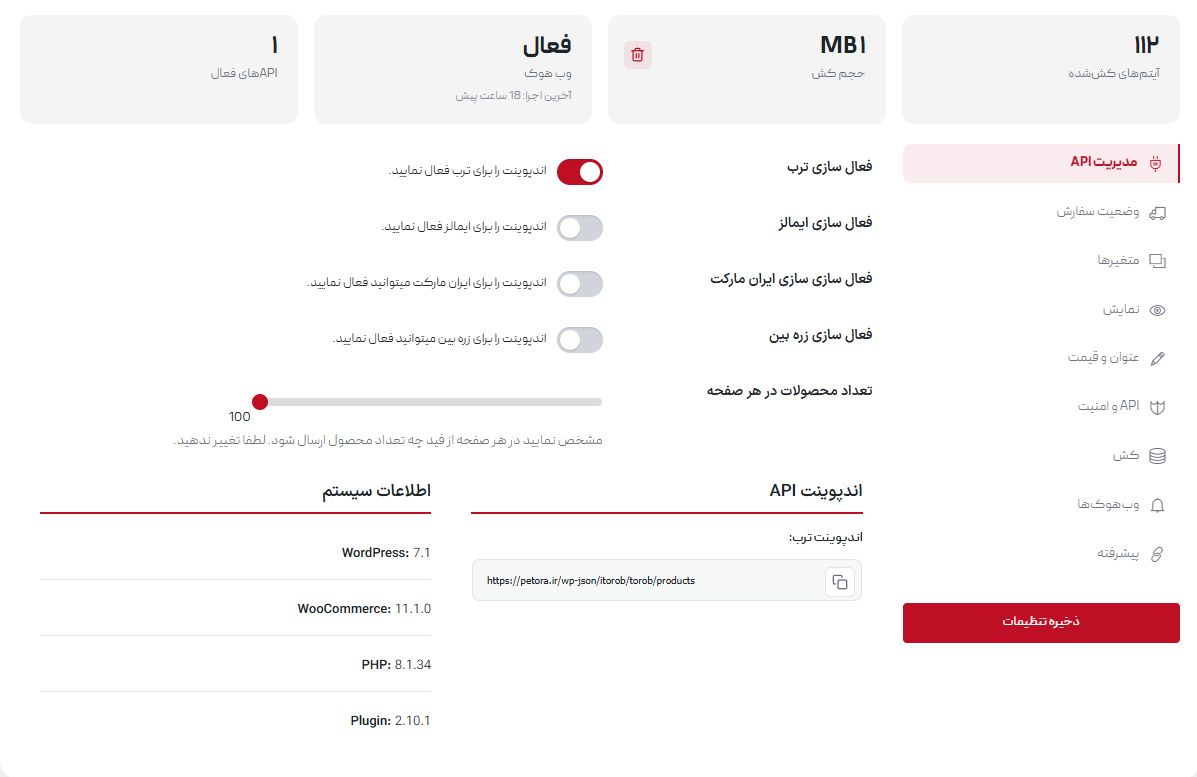 ۱۱۲
آیتم‌های کش‌شده

MB۱
حجم کش

فعال
وب هوک
آخرین اجرا: 18 ساعت پیش

۱
APIهای فعال

مدیریت API
وضعیت سفارش
متغیرها
نمایش
عنوان و قیمت
API و امنیت
کش
وب‌هوک‌ها
پیشرفته
ذخیره تنظیمات

فعال سازی ترب
اندپوینت را برای ترب فعال نمایید.

فعال سازی ایمالز
اندپوینت را برای ایمالز فعال نمایید.

فعال سازی سازی ایران مارکت
اندپوینت را برای ایران مارکت میتوانید فعال نمایید.

فعال سازی زره بین
اندپوینت را برای زره بین میتوانید فعال نمایید.

تعداد محصولات در هر صفحه
100
مشخص نمایید در هر صفحه از فید چه تعداد محصول ارسال شود. لطفا تغییر ندهید.

اندپوینت API
اندپوینت ترب:
https://petora.ir/wp-json/itorob/torob/products

اطلاعات سیستم
WordPress: 7.1
WooCommerce: 11.1.0
PHP: 8.1.34
Plugin: 2.10.1